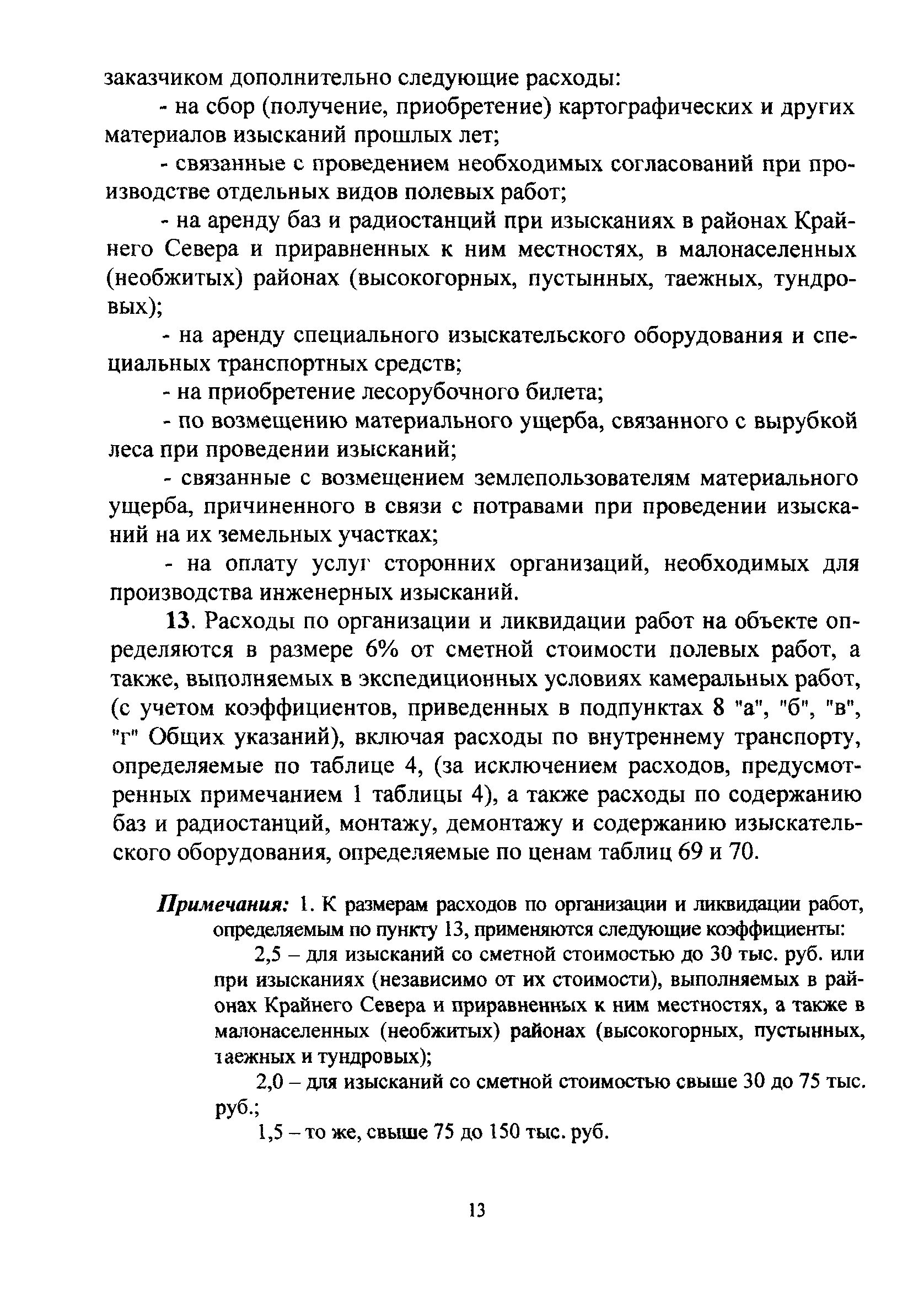 заказчиком дополнительно следующие расходы:

- на сбор (получение, приобретение) картографических и других материалов изысканий прошлых лет;

- связанные с проведением необходимых согласований при производстве отдельных видов полевых работ;

- на аренду баз и радиостанций при изысканиях в районах Крайнего Севера и приравненных к ним местностях, в малонаселенных (необжитых) районах (высокогорных, пустынных, таежных, тундровых);

- на аренду специального изыскательского оборудования и специальных транспортных средств;

- на приобретение лесорубочного билета;

- по возмещению материального ущерба, связанного с вырубкой леса при проведении изысканий;

- связанные с возмещением землепользователям материального ущерба, причиненного в связи с потравами при проведении изысканий на их земельных участках;

- на оплату услуг сторонних организаций, необходимых для производства инженерных изысканий.

13. Расходы по организации и ликвидации работ на объекте определяются в размере 6% от сметной стоимости полевых работ, а также, выполняемых в экспедиционных условиях камеральных работ, (с учетом коэффициентов, приведенных в подпунктах 8 "а", "б", "в", "г" Общих указаний), включая расходы по внутреннему транспорту, определяемые по таблице 4, (за исключением расходов, предусмотренных примечанием 1 таблицы 4), а также расходы по содержанию баз и радиостанций, монтажу, демонтажу и содержанию изыскательского оборудования, определяемые по ценам таблиц 69 и 70.

Примечания: 1. К размерам расходов по организации и ликвидации работ, определяемым по пункту 13, применяются следующие коэффициенты:

2,5 – для изысканий со сметной стоимостью до 30 тыс. руб. или при изысканиях (независимо от их стоимости), выполняемых в районах Крайнего Севера и приравненных к ним местностях, а также в малонаселенных (необжитых) районах (высокогорных, пустынных, таежных и тундровых);

2,0 – для изысканий со сметной стоимостью свыше 30 до 75 тыс. руб.;

1,5 – то же, свыше 75 до 150 тыс. руб.

13